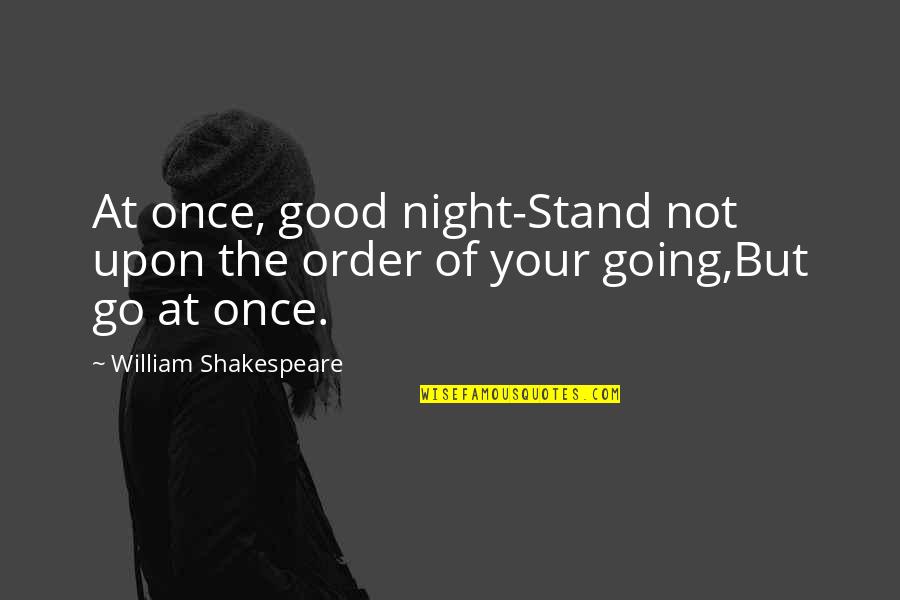 At once, good night-Stand not upon the order of your going,But go at once.

~ William Shakespeare

WISEFAMOUSQUOTES.COM